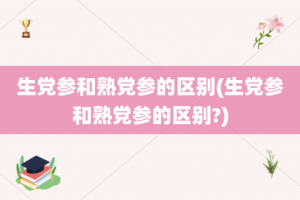 生党参和熟党参的区别(生党参和熟党参的区别?)